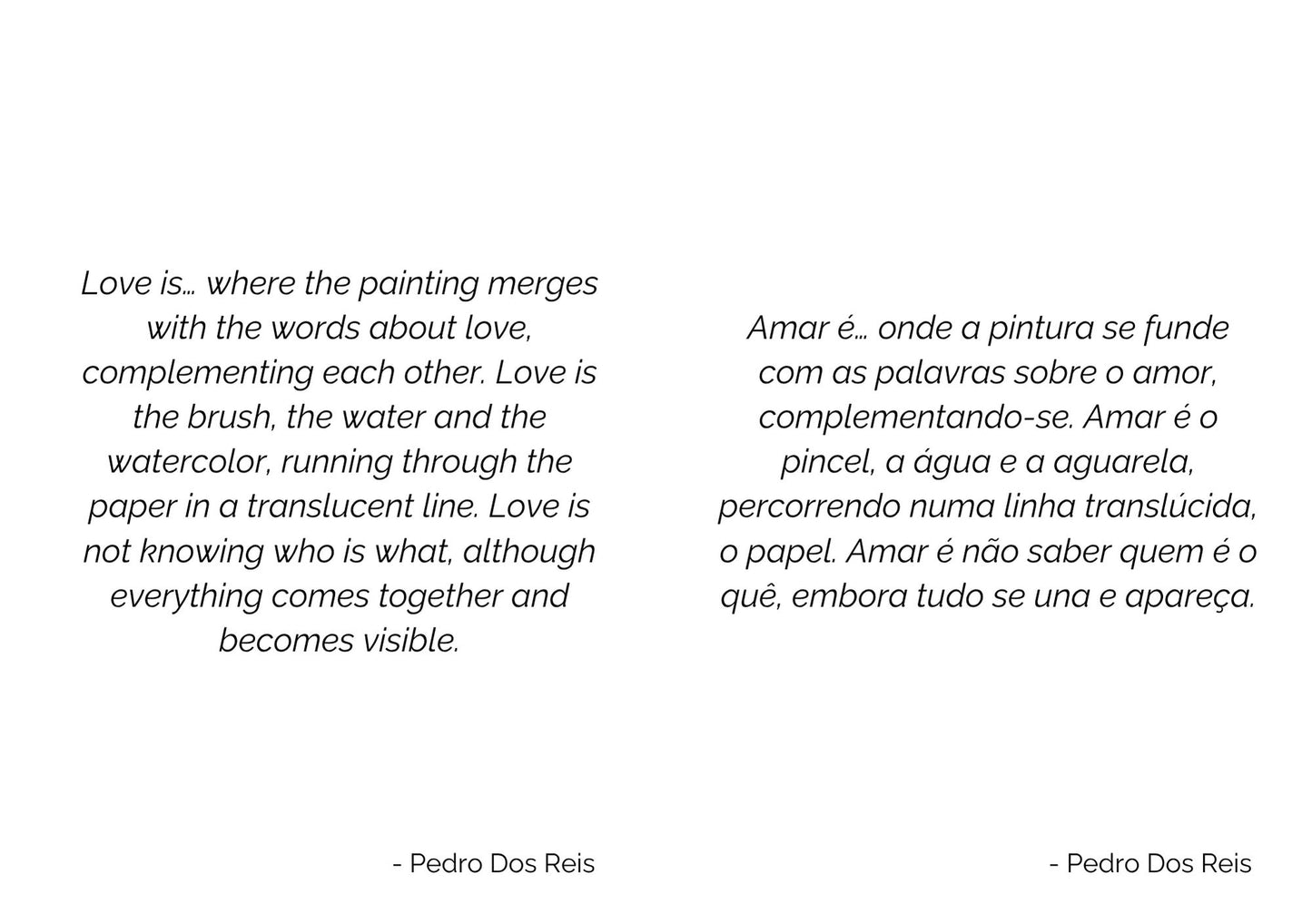 Love is… where the painting merges with the words about love, complementing each other. Love is the brush, the water and the watercolor, running through the paper in a translucent line. Love is not knowing who is what, although everything comes together and becomes visible.

- Pedro Dos Reis

Amar é… onde a pintura se funde com as palavras sobre o amor, complementando-se. Amar é o pincel, a água e a aguarela, percorrendo numa linha translúcida, o papel. Amar é não saber quem é o quê, embora tudo se una e apareça.

- Pedro Dos Reis